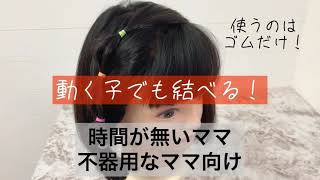 使うのは
ゴムだけ！

動く子でも結べる！

時間が無いママ
不器用なママ向け